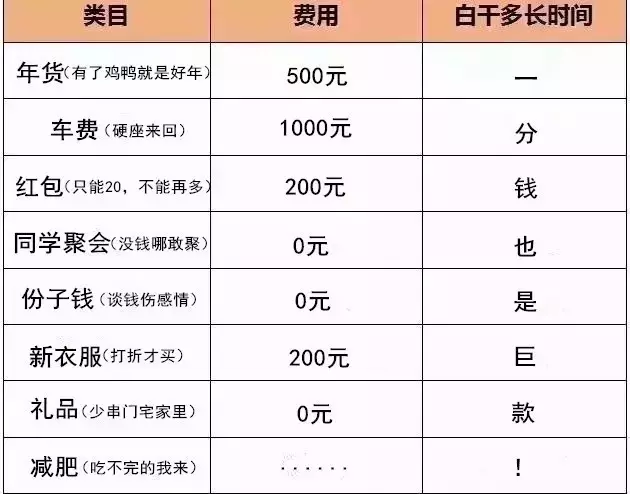 | 类目 | 费用 | 白干多长时间 |
|---|---|---|
| 年货（有了鸡鸭就是好年） | 500元 | 一 |
| 车费（硬座来回） | 1000元 | 分 |
| 红包（只能20，不能再多） | 200元 | 钱 |
| 同学聚会（没钱哪敢聚） | 0元 | 也 |
| 份子钱（谈钱伤感情） | 0元 | 是 |
| 新衣服（打折才买） | 200元 | 巨 |
| 礼品（少串门宅家里） | 0元 | 款 |
| 减肥（吃不完的我来） | …… | ！ |